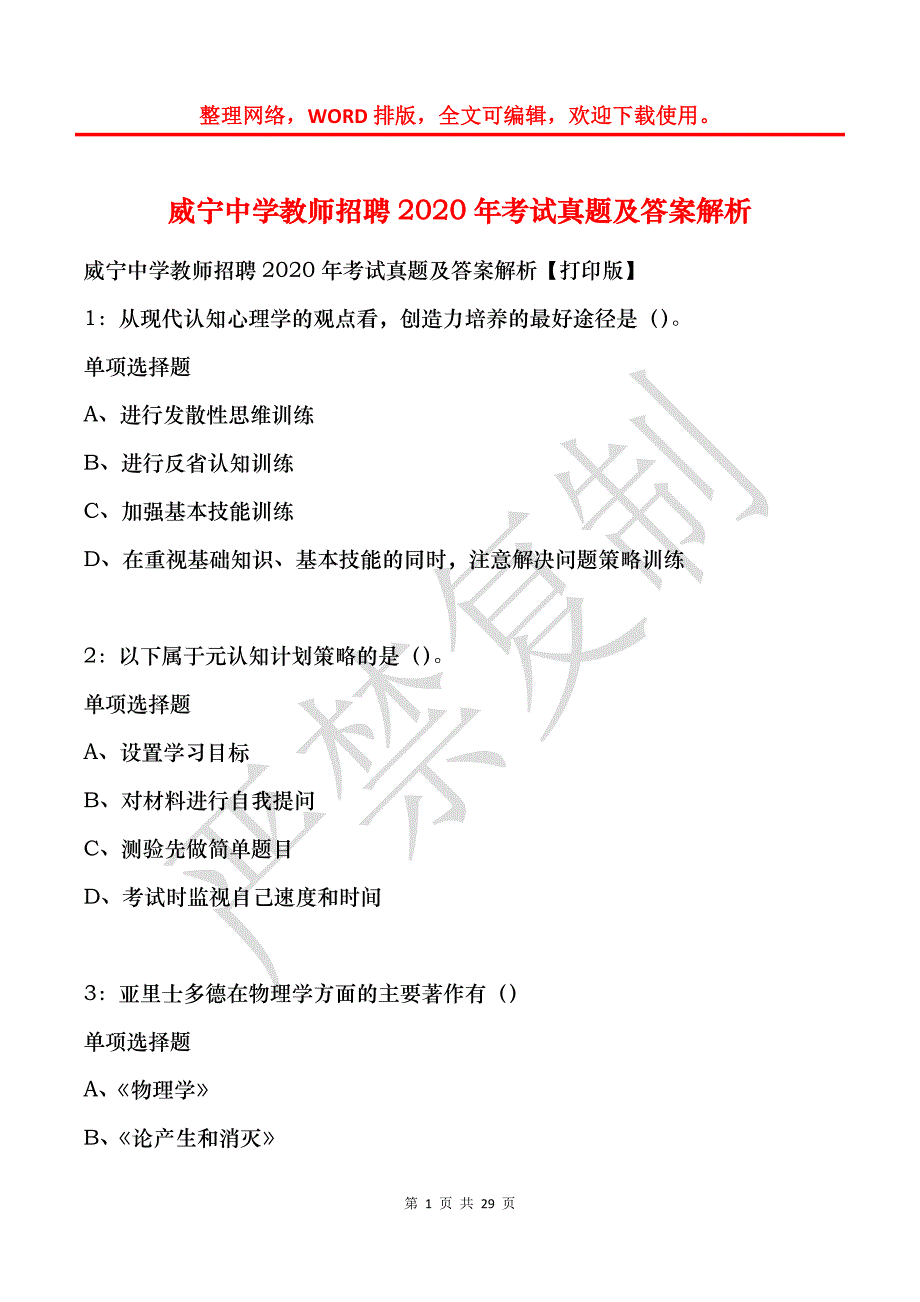 整理网络，WORD 排版，全文可编辑，欢迎下载使用。

威宁中学教师招聘 2020 年考试真题及答案解析

威宁中学教师招聘 2020 年考试真题及答案解析【打印版】

1：从现代认知心理学的观点看，创造力培养的最好途径是（）。

单项选择题

A、进行发散性思维训练

B、进行反省认知训练

C、加强基本技能训练

D、在重视基础知识、基本技能的同时，注意解决问题策略训练

2：以下属于元认知计划策略的是（）。

单项选择题

A、设置学习目标

B、对材料进行自我提问

C、测验先做简单题目

D、考试时监视自己速度和时间

3：亚里士多德在物理学方面的主要著作有（）

单项选择题

A、《物理学》

B、《论产生和消灭》

严禁复制

第 1 页 共 29 页